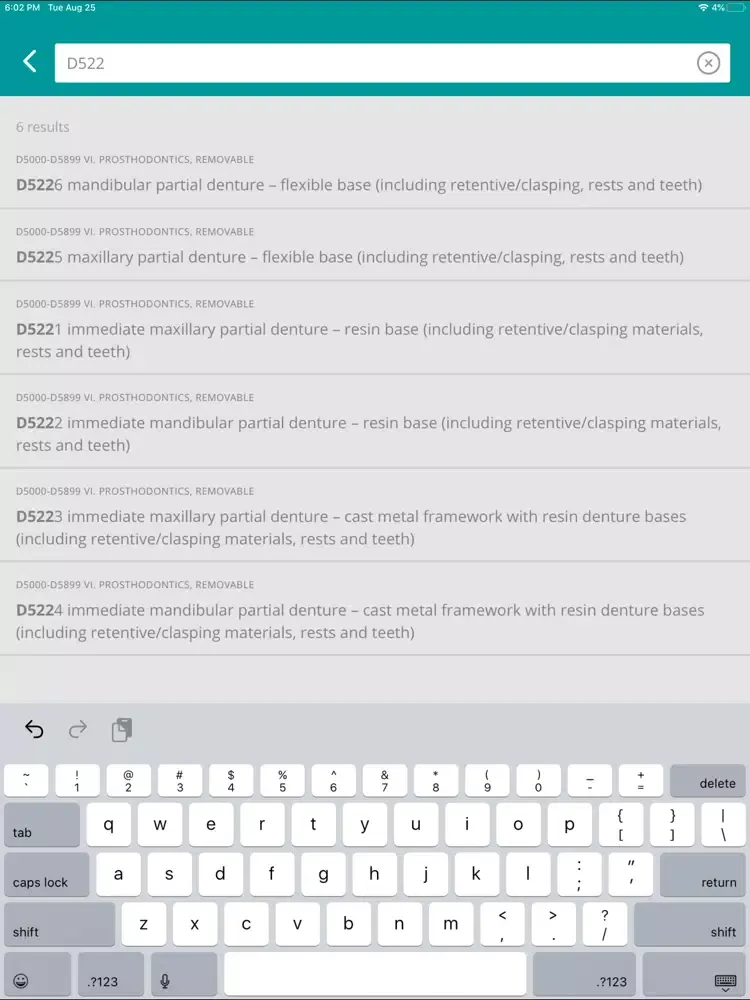 6:02 PM Tue Aug 25

4%

D522

6 results

D5000-D5899 VI. PROSTHODONTICS, REMOVABLE

D5226 mandibular partial denture – flexible base (including retentive/clasping, rests and teeth)

D5000-D5899 VI. PROSTHODONTICS, REMOVABLE

D5225 maxillary partial denture – flexible base (including retentive/clasping, rests and teeth)

D5000-D5899 VI. PROSTHODONTICS, REMOVABLE

D5221 immediate maxillary partial denture – resin base (including retentive/clasping materials, rests and teeth)

D5000-D5899 VI. PROSTHODONTICS, REMOVABLE

D5222 immediate mandibular partial denture – resin base (including retentive/clasping materials, rests and teeth)

D5000-D5899 VI. PROSTHODONTICS, REMOVABLE

D5223 immediate maxillary partial denture – cast metal framework with resin denture bases (including retentive/clasping materials, rests and teeth)

D5000-D5899 VI. PROSTHODONTICS, REMOVABLE

D5224 immediate mandibular partial denture – cast metal framework with resin denture bases (including retentive/clasping materials, rests and teeth)

~ ` ! 1 @ 2 # 3 $ 4 % 5 ^ 6 & 7 * 8 ( 9 ) 0 _ - + = delete

tab q w e r t y u i o p { [ } ] | \

caps lock a s d f g h j k l : ; " ' return

shift z x c v b n m < , > . ? / shift

.?123 .?123